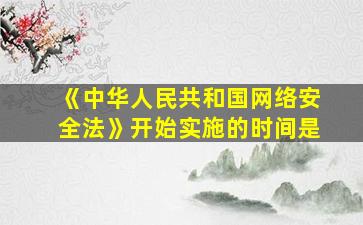 《中华人民共和国网络安全法》开始实施的时间是